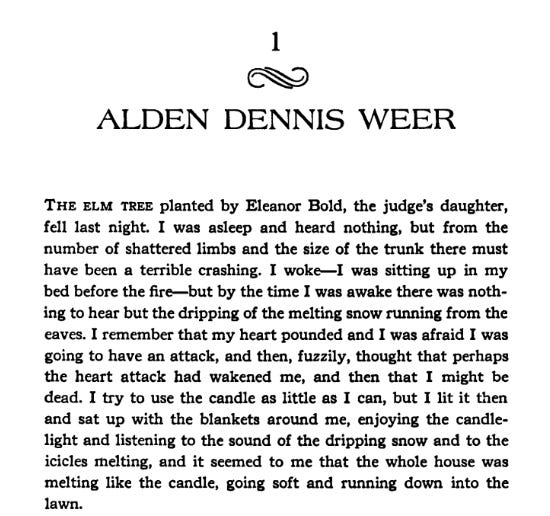 1

ALDEN DENNIS WEER

THE ELM TREE planted by Eleanor Bold, the judge's daughter, fell last night. I was asleep and heard nothing, but from the number of shattered limbs and the size of the trunk there must have been a terrible crashing. I woke—I was sitting up in my bed before the fire—but by the time I was awake there was nothing to hear but the dripping of the melting snow running from the eaves. I remember that my heart pounded and I was afraid I was going to have an attack, and then, fuzzily, thought that perhaps the heart attack had wakened me, and then that I might be dead. I try to use the candle as little as I can, but I lit it then and sat up with the blankets around me, enjoying the candlelight and listening to the sound of the dripping snow and to the icicles melting, and it seemed to me that the whole house was melting like the candle, going soft and running down into the lawn.